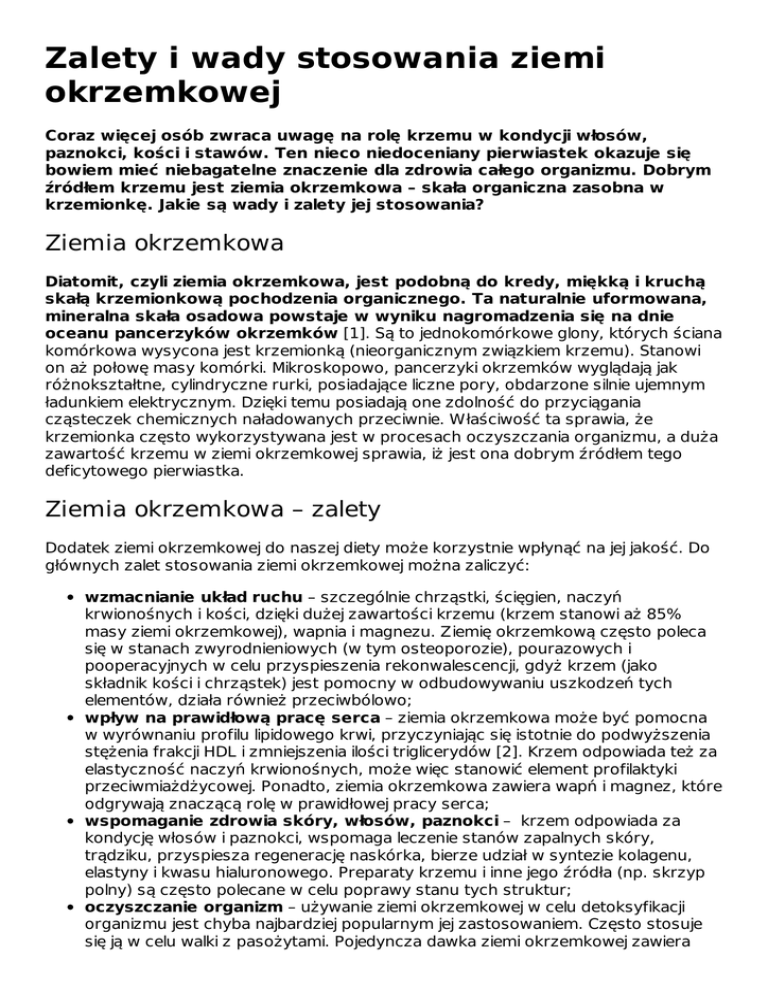 Zalety i wady stosowania ziemi okrzemkowej

Coraz więcej osób zwraca uwagę na rolę krzemu w kondycji włosów, paznokci, kości i stawów. Ten nieco niedoceniany pierwiastek okazuje się bowiem mieć niebagatelne znaczenie dla zdrowia całego organizmu. Dobrym źródłem krzemu jest ziemia okrzemkowa – skała organiczna zasobna w krzemionkę. Jakie są wady i zalety jej stosowania?

Ziemia okrzemkowa

Diatomit, czyli ziemia okrzemkowa, jest podobną do kredy, miękką i kruchą skałą krzemionkową pochodzenia organicznego. Ta naturalnie uformowana, mineralna skała osadowa powstaje w wyniku nagromadzenia się na dnie oceanu pancerzyków okrzemków [1]. Są to jednokomórkowe glony, których ściana komórkowa wysycona jest krzemionką (nieorganicznym związkiem krzemu). Stanowi on aż połowę masy komórki. Mikroskopowo, pancerzyki okrzemków wyglądają jak różnokształtne, cylindryczne rurki, posiadające liczne pory, obdarzone silnie ujemnym ładunkiem elektrycznym. Dzięki temu posiadają one zdolność do przyciągania cząsteczek chemicznych naładowanych przeciwnie. Właściwość ta sprawia, że krzemionka często wykorzystywana jest w procesach oczyszczania organizmu, a duża zawartość krzemu w ziemi okrzemkowej sprawia, iż jest ona dobrym źródłem tego deficytowego pierwiastka.

Ziemia okrzemkowa – zalety

Dodatek ziemi okrzemkowej do naszej diety może korzystnie wpłynąć na jej jakość. Do głównych zalet stosowania ziemi okrzemkowej można zaliczyć:

• wzmacnianie układ ruchu – szczególnie chrząstki, ścięgien, naczyń krwionośnych i kości, dzięki dużej zawartości krzemu (krzem stanowi aż 85% masy ziemi okrzemkowej), wapnia i magnezu. Ziemię okrzemkową często poleca się w stanach zwyrodnieniowych (w tym osteoporozie), pourazowych i pooperacyjnych w celu przyspieszenia rekonwalescencji, gdyż krzem (jako składnik kości i chrząstek) jest pomocny w odbudowywaniu uszkodzeń tych elementów, działa również przeciwbólowo;
• wpływ na prawidłową pracę serca – ziemia okrzemkowa może być pomocna w wyrównaniu profilu lipidowego krwi, przyczyniając się istotnie do podwyższenia stężenia frakcji HDL i zmniejszenia ilości triglicerydów [2]. Krzem odpowiada też za elastyczność naczyń krwionośnych, może więc stanowić element profilaktyki przeciwmiażdżycowej. Ponadto, ziemia okrzemkowa zawiera wapń i magnez, które odgrywają znaczącą rolę w prawidłowej pracy serca;
• wspomaganie zdrowia skóry, włosów, paznokci – krzem odpowiada za kondycję włosów i paznokci, wspomaga leczenie stanów zapalnych skóry, trądziku, przyspiesza regenerację naskórka, bierze udział w syntezie kolagenu, elastyny i kwasu hialuronowego. Preparaty krzemu i inne jego źródła (np. skrzyp polny) są często polecane w celu poprawy stanu tych struktur;
• oczyszczanie organizm – używanie ziemi okrzemkowej w celu detoksyfikacji organizmu jest chyba najbardziej popularnym jej zastosowaniem. Często stosuje się ją w celu walki z pasożytami. Pojedyncza dawka ziemi okrzemkowej zawiera